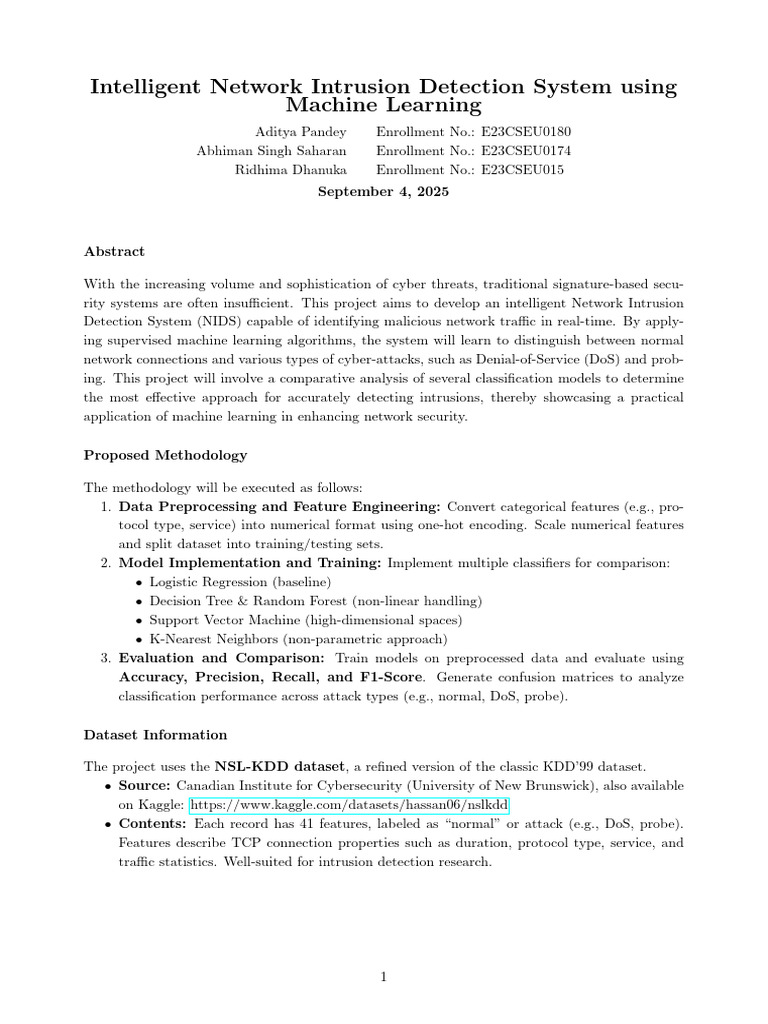 Intelligent Network Intrusion Detection System using Machine Learning

Aditya Pandey Enrollment No.: E23CSEU0180
Abhiman Singh Saharan Enrollment No.: E23CSEU0174
Ridhima Dhanuka Enrollment No.: E23CSEU015

September 4, 2025

Abstract

With the increasing volume and sophistication of cyber threats, traditional signature-based security systems are often insufficient. This project aims to develop an intelligent Network Intrusion Detection System (NIDS) capable of identifying malicious network traffic in real-time. By applying supervised machine learning algorithms, the system will learn to distinguish between normal network connections and various types of cyber-attacks, such as Denial-of-Service (DoS) and probing. This project will involve a comparative analysis of several classification models to determine the most effective approach for accurately detecting intrusions, thereby showcasing a practical application of machine learning in enhancing network security.

Proposed Methodology

The methodology will be executed as follows:
1. Data Preprocessing and Feature Engineering: Convert categorical features (e.g., protocol type, service) into numerical format using one-hot encoding. Scale numerical features and split dataset into training/testing sets.
2. Model Implementation and Training: Implement multiple classifiers for comparison:
• Logistic Regression (baseline)
• Decision Tree & Random Forest (non-linear handling)
• Support Vector Machine (high-dimensional spaces)
• K-Nearest Neighbors (non-parametric approach)
3. Evaluation and Comparison: Train models on preprocessed data and evaluate using Accuracy, Precision, Recall, and F1-Score. Generate confusion matrices to analyze classification performance across attack types (e.g., normal, DoS, probe).

Dataset Information

The project uses the NSL-KDD dataset, a refined version of the classic KDD'99 dataset.
• Source: Canadian Institute for Cybersecurity (University of New Brunswick), also available on Kaggle: https://www.kaggle.com/datasets/hassan06/nslkdd
• Contents: Each record has 41 features, labeled as "normal" or attack (e.g., DoS, probe). Features describe TCP connection properties such as duration, protocol type, service, and traffic statistics. Well-suited for intrusion detection research.

1